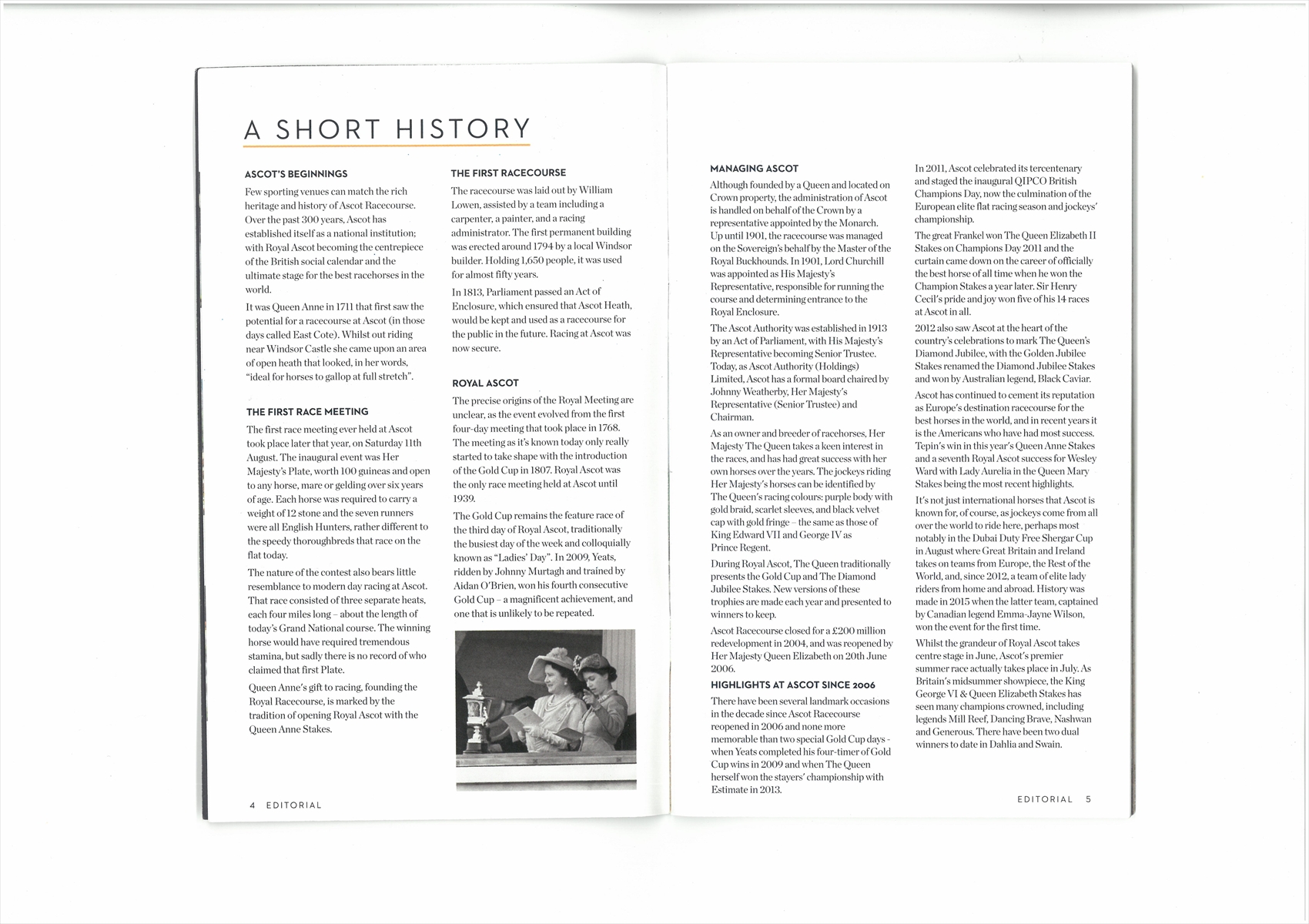 A SHORT HISTORY

ASCOT'S BEGINNINGS

Few sporting venues can match the rich heritage and history of Ascot Racecourse. Over the past 300 years, Ascot has established itself as a national institution; with Royal Ascot becoming the centrepiece of the British social calendar and the ultimate stage for the best racehorses in the world.

It was Queen Anne in 1711 that first saw the potential for a racecourse at Ascot (in those days called East Cote). Whilst out riding near Windsor Castle she came upon an area of open heath that looked, in her words, "ideal for horses to gallop at full stretch".

THE FIRST RACE MEETING

The first race meeting ever held at Ascot took place later that year, on Saturday 11th August. The inaugural event was Her Majesty's Plate, worth 100 guineas and open to any horse, mare or gelding over six years of age. Each horse was required to carry a weight of 12 stone and the seven runners were all English Hunters, rather different to the speedy thoroughbreds that race on the flat today.

The nature of the contest also bears little resemblance to modern day racing at Ascot. That race consisted of three separate heats, each four miles long – about the length of today's Grand National course. The winning horse would have required tremendous stamina, but sadly there is no record of who claimed that first Plate.

Queen Anne's gift to racing, founding the Royal Racecourse, is marked by the tradition of opening Royal Ascot with the Queen Anne Stakes.

THE FIRST RACECOURSE

The racecourse was laid out by William Lowen, assisted by a team including a carpenter, a painter, and a racing administrator. The first permanent building was erected around 1794 by a local Windsor builder. Holding 1,650 people, it was used for almost fifty years.

In 1813, Parliament passed an Act of Enclosure, which ensured that Ascot Heath, would be kept and used as a racecourse for the public in the future. Racing at Ascot was now secure.

ROYAL ASCOT

The precise origins of the Royal Meeting are unclear, as the event evolved from the first four-day meeting that took place in 1768. The meeting as it's known today only really started to take shape with the introduction of the Gold Cup in 1807. Royal Ascot was the only race meeting held at Ascot until 1939.

The Gold Cup remains the feature race of the third day of Royal Ascot, traditionally the busiest day of the week and colloquially known as "Ladies' Day". In 2009, Yeats, ridden by Johnny Murtagh and trained by Aidan O'Brien, won his fourth consecutive Gold Cup – a magnificent achievement, and one that is unlikely to be repeated.

4 EDITORIAL

MANAGING ASCOT

Although founded by a Queen and located on Crown property, the administration of Ascot is handled on behalf of the Crown by a representative appointed by the Monarch. Up until 1901, the racecourse was managed on the Sovereign's behalf by the Master of the Royal Buckhounds. In 1901, Lord Churchill was appointed as His Majesty's Representative, responsible for running the course and determining entrance to the Royal Enclosure.

The Ascot Authority was established in 1913 by an Act of Parliament, with His Majesty's Representative becoming Senior Trustee. Today, as Ascot Authority (Holdings) Limited, Ascot has a formal board chaired by Johnny Weatherby, Her Majesty's Representative (Senior Trustee) and Chairman.

As an owner and breeder of racehorses, Her Majesty The Queen takes a keen interest in the races, and has had great success with her own horses over the years. The jockeys riding Her Majesty's horses can be identified by The Queen's racing colours: purple body with gold braid, scarlet sleeves, and black velvet cap with gold fringe – the same as those of King Edward VII and George IV as Prince Regent.

During Royal Ascot, The Queen traditionally presents the Gold Cup and The Diamond Jubilee Stakes. New versions of these trophies are made each year and presented to winners to keep.

Ascot Racecourse closed for a £200 million redevelopment in 2004, and was reopened by Her Majesty Queen Elizabeth on 20th June 2006.

HIGHLIGHTS AT ASCOT SINCE 2006

There have been several landmark occasions in the decade since Ascot Racecourse reopened in 2006 and none more memorable than two special Gold Cup days - when Yeats completed his four-timer of Gold Cup wins in 2009 and when The Queen herself won the stayers' championship with Estimate in 2013.

In 2011, Ascot celebrated its tercentenary and staged the inaugural QIPCO British Champions Day, now the culmination of the European elite flat racing season and jockeys' championship.

The great Frankel won The Queen Elizabeth II Stakes on Champions Day 2011 and the curtain came down on the career of officially the best horse of all time when he won the Champion Stakes a year later. Sir Henry Cecil's pride and joy won five of his 14 races at Ascot in all.

2012 also saw Ascot at the heart of the country's celebrations to mark The Queen's Diamond Jubilee, with the Golden Jubilee Stakes renamed the Diamond Jubilee Stakes and won by Australian legend, Black Caviar.

Ascot has continued to cement its reputation as Europe's destination racecourse for the best horses in the world, and in recent years it is the Americans who have had most success. Tepin's win in this year's Queen Anne Stakes and a seventh Royal Ascot success for Wesley Ward with Lady Aurelia in the Queen Mary Stakes being the most recent highlights.

It's not just international horses that Ascot is known for, of course, as jockeys come from all over the world to ride here, perhaps most notably in the Dubai Duty Free Shergar Cup in August where Great Britain and Ireland takes on teams from Europe, the Rest of the World, and, since 2012, a team of elite lady riders from home and abroad. History was made in 2015 when the latter team, captained by Canadian legend Emma-Jayne Wilson, won the event for the first time.

Whilst the grandeur of Royal Ascot takes centre stage in June, Ascot's premier summer race actually takes place in July. As Britain's midsummer showpiece, the King George VI & Queen Elizabeth Stakes has seen many champions crowned, including legends Mill Reef, Dancing Brave, Nashwan and Generous. There have been two dual winners to date in Dahlia and Swain.

EDITORIAL 5